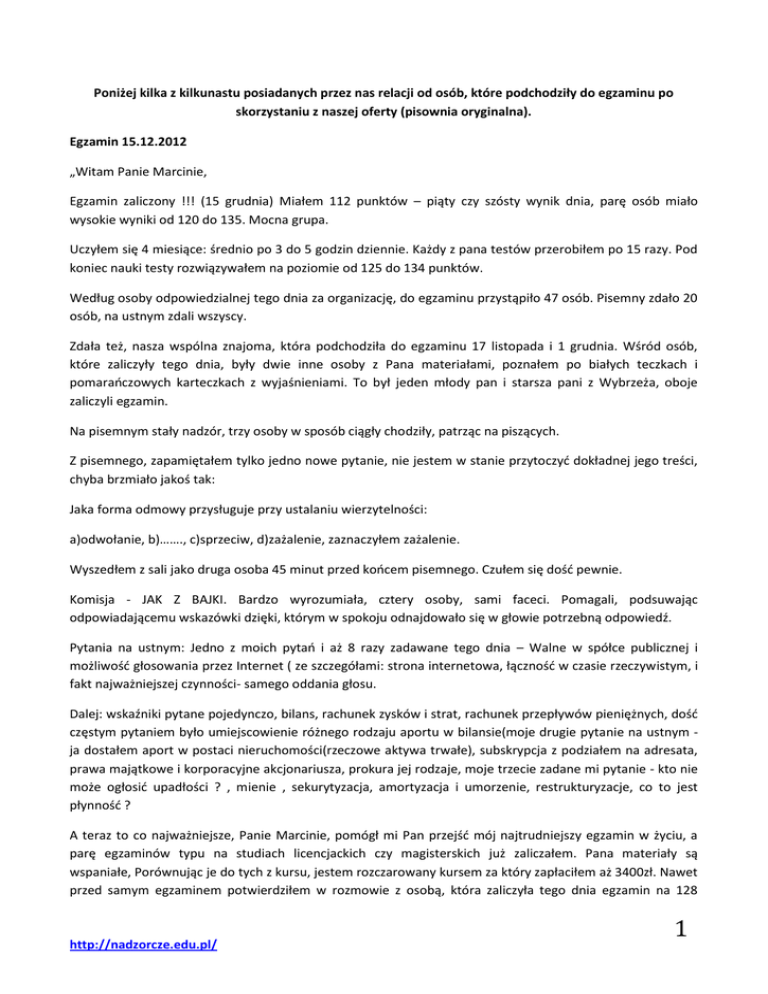 **Poniżej kilka z kilkunastu posiadanych przez nas relacji od osób, które podchodziły do egzaminu po skorzystaniu z naszej oferty (pisownia oryginalna).**

**Egzamin 15.12.2012**

„Witam Panie Marcinie,

Egzamin zaliczony !!! (15 grudnia) Miałem 112 punktów – piąty czy szósty wynik dnia, parę osób miało wysokie wyniki od 120 do 135. Mocna grupa.

Uczyłem się 4 miesiące: średnio po 3 do 5 godzin dziennie. Każdy z pana testów przerobiłem po 15 razy. Pod koniec nauki testy rozwiązywałem na poziomie od 125 do 134 punktów.

Według osoby odpowiedzialnej tego dnia za organizację, do egzaminu przystąpiło 47 osób. Pisemny zdało 20 osób, na ustnym zdali wszyscy.

Zdała też, nasza wspólna znajoma, która podchodziła do egzaminu 17 listopada i 1 grudnia. Wśród osób, które zaliczyły tego dnia, były dwie inne osoby z Pana materiałami, poznałem po białych teczkach i pomarańczowych karteczkach z wyjaśnieniami. To był jeden młody pan i starsza pani z Wybrzeża, oboje zaliczyli egzamin.

Na pisemnym stały nadzór, trzy osoby w sposób ciągły chodziły, patrząc na piszących.

Z pisemnego, zapamiętałem tylko jedno nowe pytanie, nie jestem w stanie przytoczyć dokładnej jego treści, chyba brzmiało jakoś tak:

Jaka forma odmowy przysługuje przy ustalaniu wierzytelności:

a)odwołanie, b)……., c)sprzeciw, d)zażalenie, zaznaczyłem zażalenie.

Wyszedłem z sali jako druga osoba 45 minut przed końcem pisemnego. Czułem się dość pewnie.

Komisja - JAK Z BAJKI. Bardzo wyrozumiała, cztery osoby, sami faceci. Pomagali, podsuwając odpowiadającemu wskazówki dzięki, którym w spokoju odnajdowało się w głowie potrzebną odpowiedź.

Pytania na ustnym: Jedno z moich pytań i aż 8 razy zadawane tego dnia – Walne w spółce publicznej i możliwość głosowania przez Internet ( ze szczegółami: strona internetowa, łączność w czasie rzeczywistym, i fakt najważniejszej czynności- samego oddania głosu.

Dalej: wskaźniki pytane pojedynczo, bilans, rachunek zysków i strat, rachunek przepływów pieniężnych, dość częstym pytaniem było umiejscowienie różnego rodzaju aportu w bilansie(moje drugie pytanie na ustnym - ja dostałem aport w postaci nieruchomości(rzeczowe aktywa trwałe), subskrypcja z podziałem na adresata, prawa majątkowe i korporacyjne akcjonariusza, prokura jej rodzaje, moje trzecie zadane mi pytanie - kto nie może ogłosić upadłości ? , mienie , sekurytyzacja, amortyzacja i umorzenie, restrukturyzacje, co to jest płynność ?

A teraz to co najważniejsze, Panie Marcinie, pomógł mi Pan przejść mój najtrudniejszy egzamin w życiu, a parę egzaminów typu na studiach licencjackich czy magisterskich już zaliczałem. Pana materiały są wspaniałe, Porównując je do tych z kursu, jestem rozczarowany kursem za który zapłaciłem aż 3400zł. Nawet przed samym egzaminem potwierdziłem w rozmowie z osobą, która zaliczyła tego dnia egzamin na 128

http://nadzorcze.edu.pl/

1